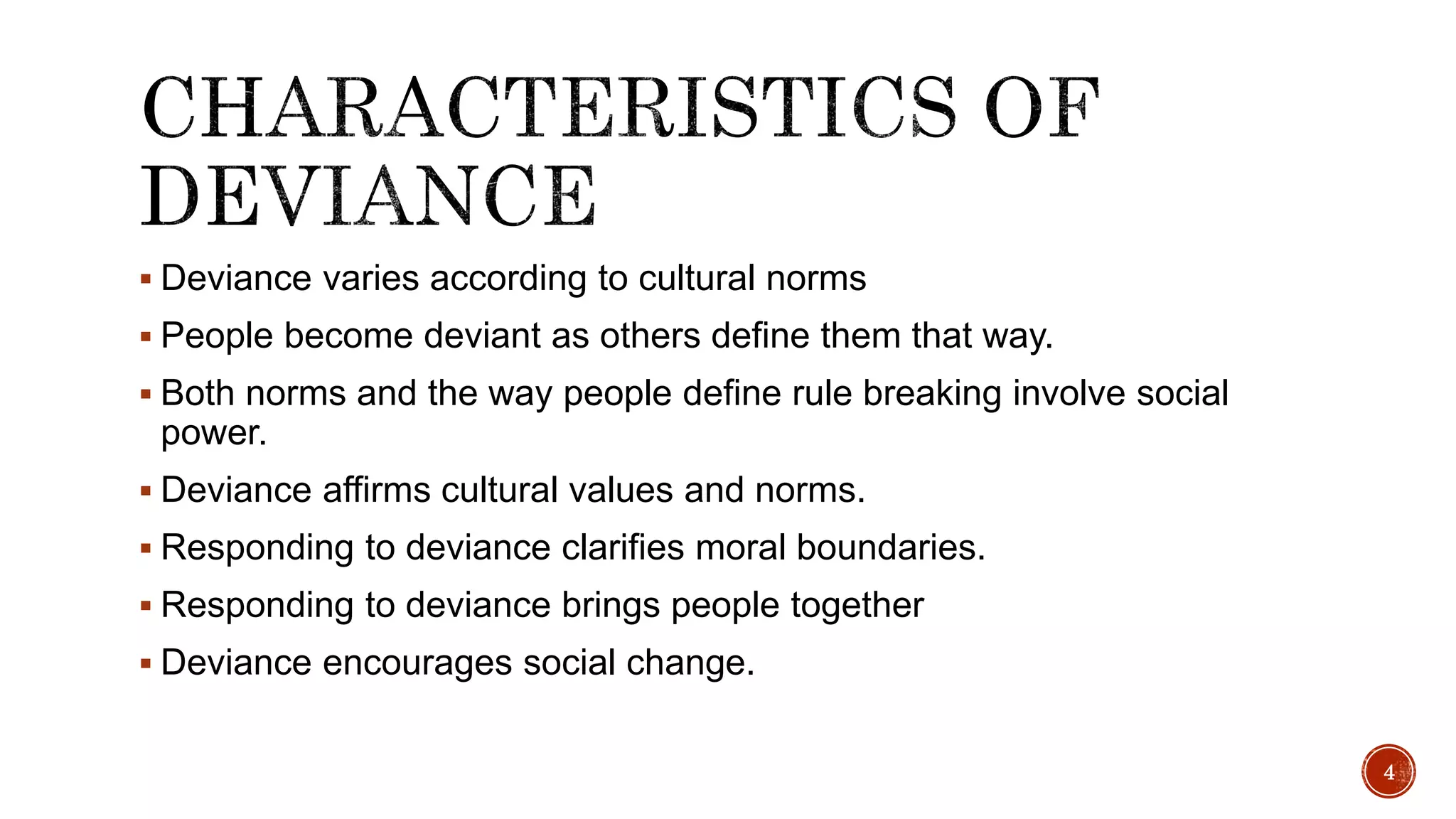 CHARACTERISTICS OF DEVIANCE

• Deviance varies according to cultural norms
• People become deviant as others define them that way.
• Both norms and the way people define rule breaking involve social power.
• Deviance affirms cultural values and norms.
• Responding to deviance clarifies moral boundaries.
• Responding to deviance brings people together
• Deviance encourages social change.

4